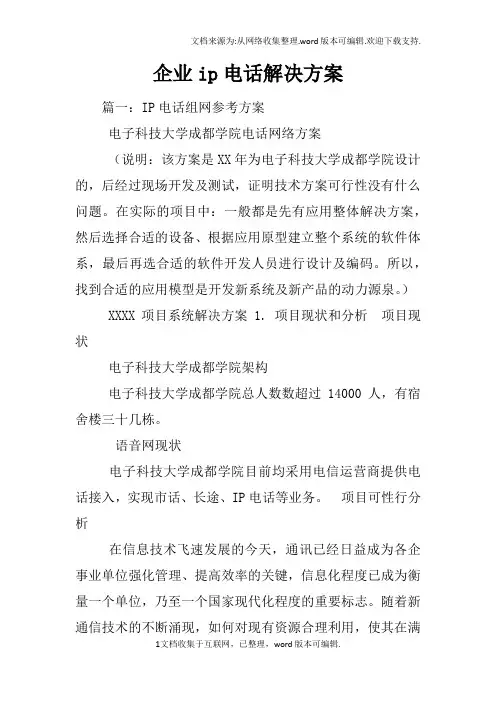 文档来源为:从网络收集整理.word版本可编辑.欢迎下载支持.

企业ip电话解决方案

篇一：IP电话组网参考方案

电子科技大学成都学院电话网络方案

（说明：该方案是XX年为电子科技大学成都学院设计的，后经过现场开发及测试，证明技术方案可行性没有什么问题。在实际的项目中：一般都是先有应用整体解决方案，然后选择合适的设备、根据应用原型建立整个系统的软件体系，最后再选合适的软件开发人员进行设计及编码。所以，找到合适的应用模型是开发新系统及新产品的动力源泉。）

XXXX 项目系统解决方案 1. 项目现状和分析 项目现状

电子科技大学成都学院架构

电子科技大学成都学院总人数数超过 14000 人，有宿舍楼三十几栋。

语音网现状

电子科技大学成都学院目前均采用电信运营商提供电话接入，实现市话、长途、IP电话等业务。 项目可性行分析

在信息技术飞速发展的今天，通讯已经日益成为各企事业单位强化管理、提高效率的关键，信息化程度已成为衡量一个单位，乃至一个国家现代化程度的重要标志。随着新通信技术的不断涌现，如何对现有资源合理利用，使其在满

1文档收集于互联网，已整理，word版本可编辑.